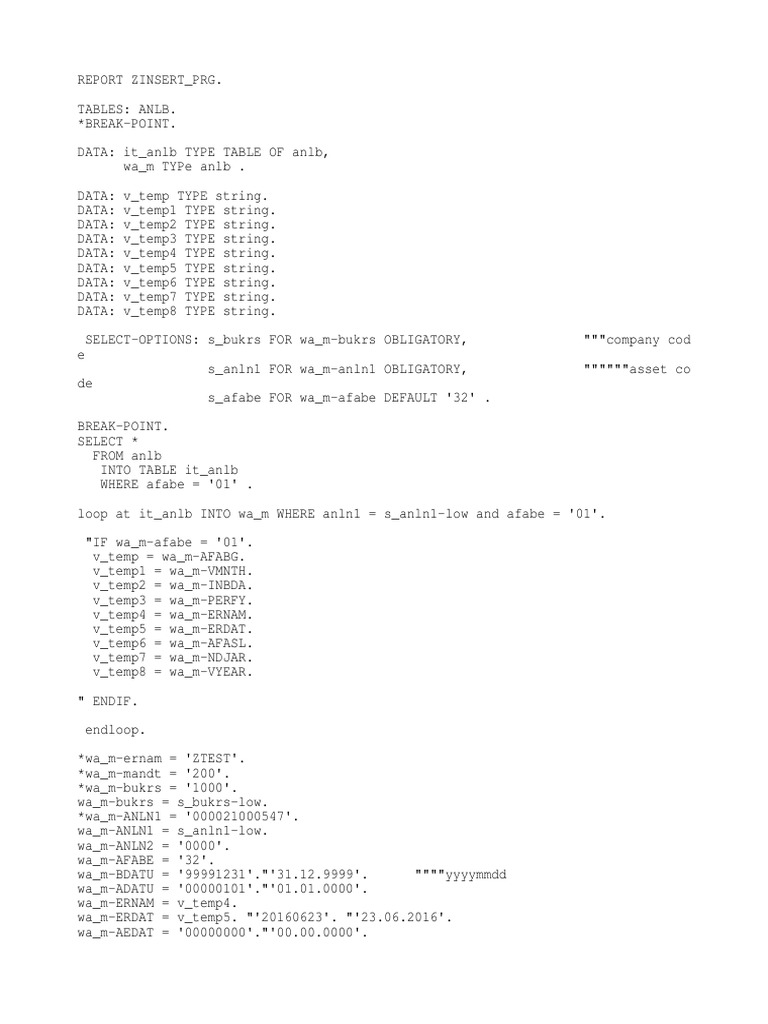 REPORT ZINSERT_PRG.

TABLES: ANLB.
*BREAK-POINT.

DATA: it_anlb TYPE TABLE OF anlb,
      wa_m TYPe anlb .

DATA: v_temp TYPE string.
DATA: v_temp1 TYPE string.
DATA: v_temp2 TYPE string.
DATA: v_temp3 TYPE string.
DATA: v_temp4 TYPE string.
DATA: v_temp5 TYPE string.
DATA: v_temp6 TYPE string.
DATA: v_temp7 TYPE string.
DATA: v_temp8 TYPE string.

 SELECT-OPTIONS: s_bukrs FOR wa_m-bukrs OBLIGATORY,              """company code
                 s_anln1 FOR wa_m-anln1 OBLIGATORY,              """"""asset code
                 s_afabe FOR wa_m-afabe DEFAULT '32' .

BREAK-POINT.
SELECT *
  FROM anlb
   INTO TABLE it_anlb
   WHERE afabe = '01' .

loop at it_anlb INTO wa_m WHERE anln1 = s_anln1-low and afabe = '01'.

 "IF wa_m-afabe = '01'.
  v_temp = wa_m-AFABG.
  v_temp1 = wa_m-VMNTH.
  v_temp2 = wa_m-INBDA.
  v_temp3 = wa_m-PERFY.
  v_temp4 = wa_m-ERNAM.
  v_temp5 = wa_m-ERDAT.
  v_temp6 = wa_m-AFASL.
  v_temp7 = wa_m-NDJAR.
  v_temp8 = wa_m-VYEAR.

" ENDIF.

 endloop.

*wa_m-ernam = 'ZTEST'.
*wa_m-mandt = '200'.
*wa_m-bukrs = '1000'.
wa_m-bukrs = s_bukrs-low.
*wa_m-ANLN1 = '000021000547'.
wa_m-ANLN1 = s_anln1-low.
wa_m-ANLN2 = '0000'.
wa_m-AFABE = '32'.
wa_m-BDATU = '99991231'."'31.12.9999'.      """"yyyymmdd
wa_m-ADATU = '00000101'."'01.01.0000'.
wa_m-ERNAM = v_temp4.
wa_m-ERDAT = v_temp5. "'20160623'. "'23.06.2016'.
wa_m-AEDAT = '00000000'."'00.00.0000'.